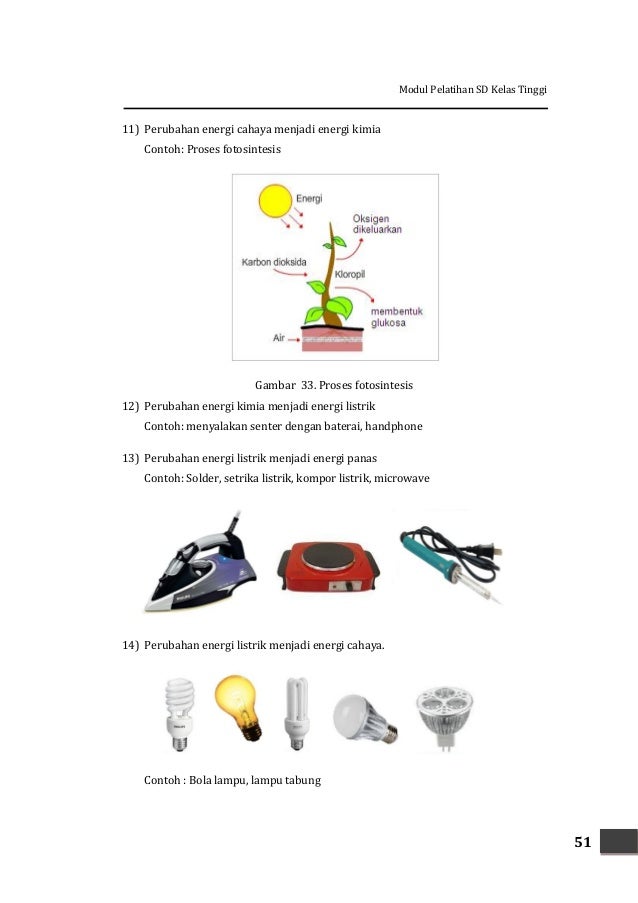 Modul Pelatihan SD Kelas Tinggi

11) Perubahan energi cahaya menjadi energi kimia
Contoh: Proses fotosintesis

Energi
Oksigen dikeluarkan
Karbon dioksida
Kloropil
membentuk glukosa
Air

Gambar 33. Proses fotosintesis

12) Perubahan energi kimia menjadi energi listrik
Contoh: menyalakan senter dengan baterai, handphone

13) Perubahan energi listrik menjadi energi panas
Contoh: Solder, setrika listrik, kompor listrik, microwave

14) Perubahan energi listrik menjadi energi cahaya.

Contoh : Bola lampu, lampu tabung

51